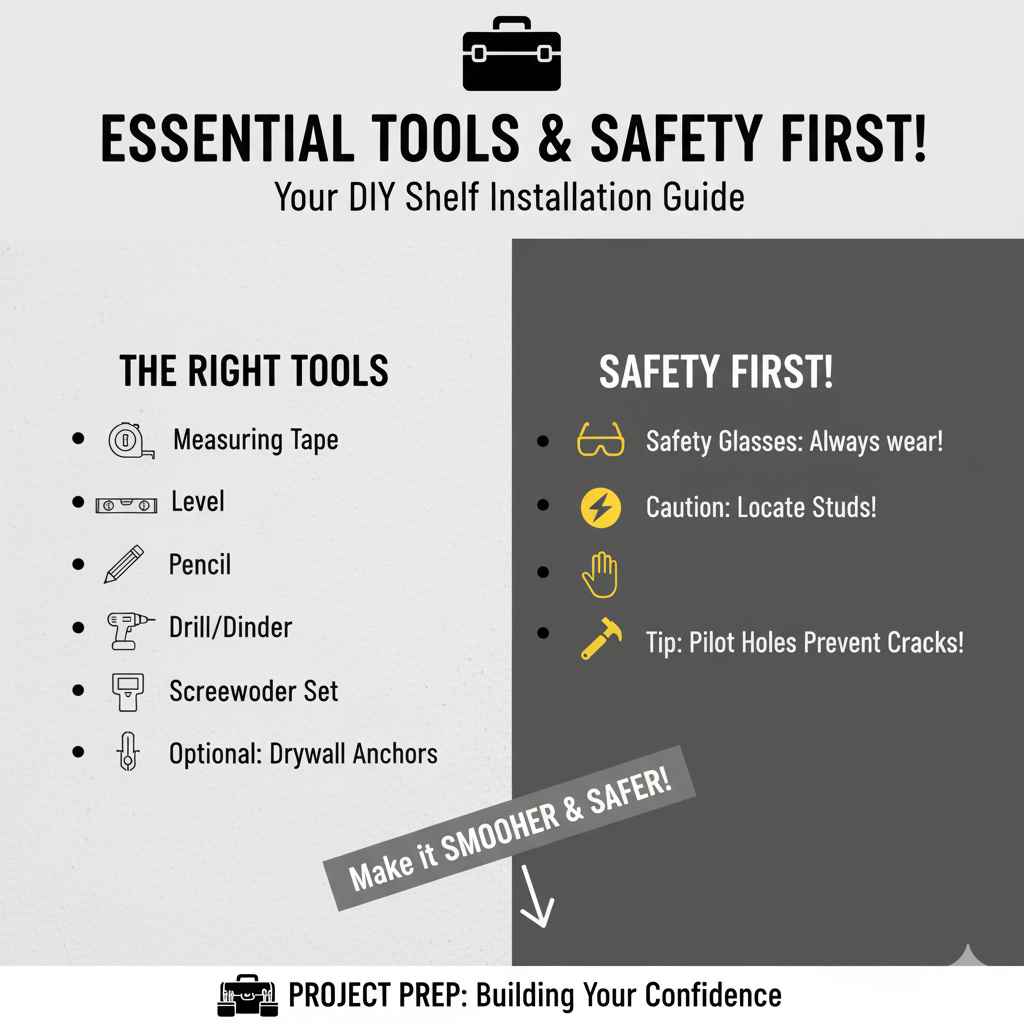 ESSENTIAL TOOLS & SAFETY FIRST!
Your DIY Shelf Installation Guide

THE RIGHT TOOLS

• Measuring Tape
• Level
• Pencil
• Drill/Dinder
• Screewoder Set
• Optional: Drywall Anchors

SAFETY FIRST!

• Safety Glasses: Always wear!
• Caution: Locate Studs!
•
• Tip: Pilot Holes Prevent Cracks!

Make it SMOOHER & SAFER!

PROJECT PREP: Building Your Confidence